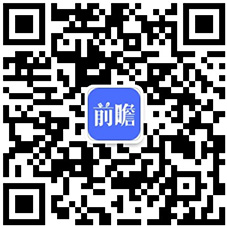 前瞻